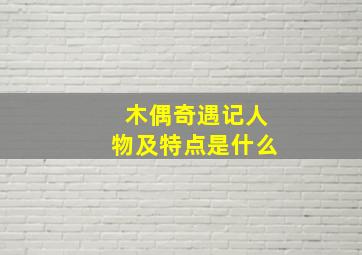 木偶奇遇记人物及特点是什么